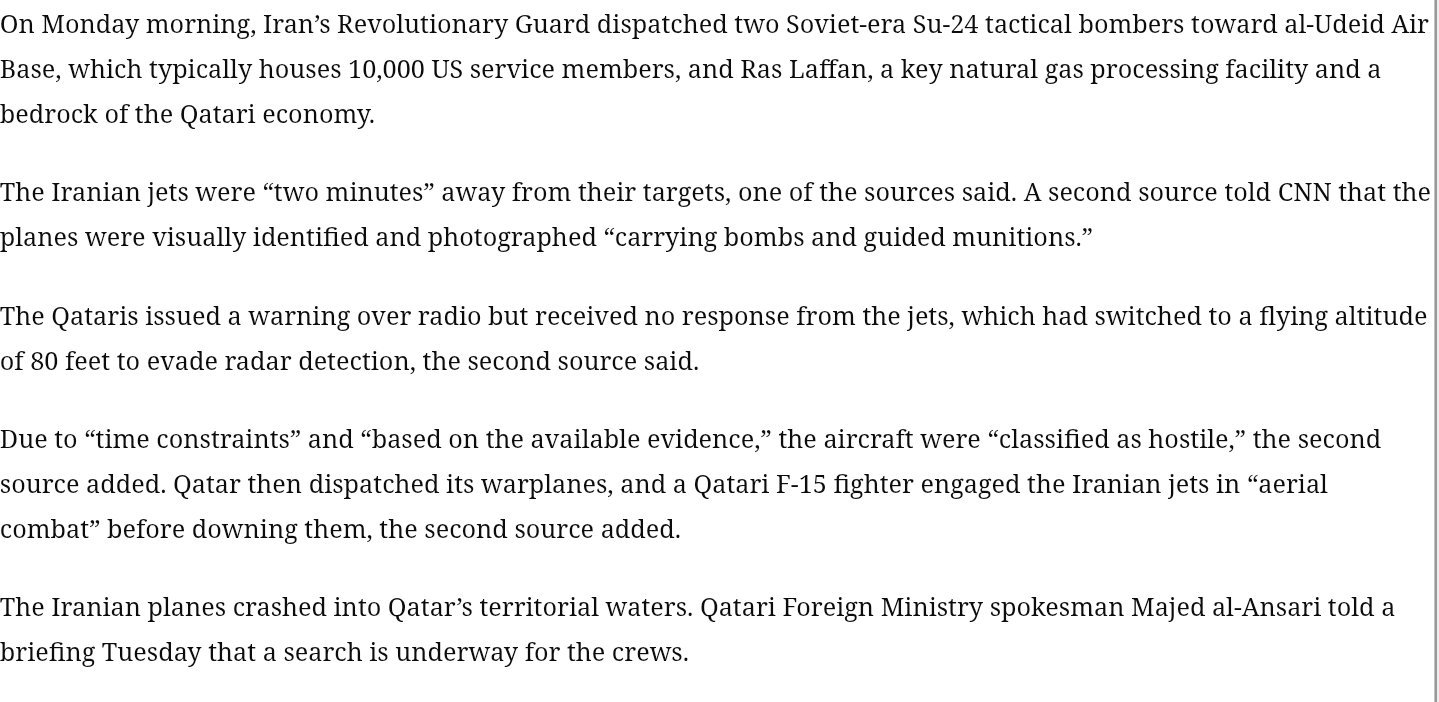 On Monday morning, Iran’s Revolutionary Guard dispatched two Soviet-era Su-24 tactical bombers toward al-Udeid Air Base, which typically houses 10,000 US service members, and Ras Laffan, a key natural gas processing facility and a bedrock of the Qatari economy.

The Iranian jets were “two minutes” away from their targets, one of the sources said. A second source told CNN that the planes were visually identified and photographed “carrying bombs and guided munitions.”

The Qataris issued a warning over radio but received no response from the jets, which had switched to a flying altitude of 80 feet to evade radar detection, the second source said.

Due to “time constraints” and “based on the available evidence,” the aircraft were “classified as hostile,” the second source added. Qatar then dispatched its warplanes, and a Qatari F-15 fighter engaged the Iranian jets in “aerial combat” before downing them, the second source added.

The Iranian planes crashed into Qatar’s territorial waters. Qatari Foreign Ministry spokesman Majed al-Ansari told a briefing Tuesday that a search is underway for the crews.